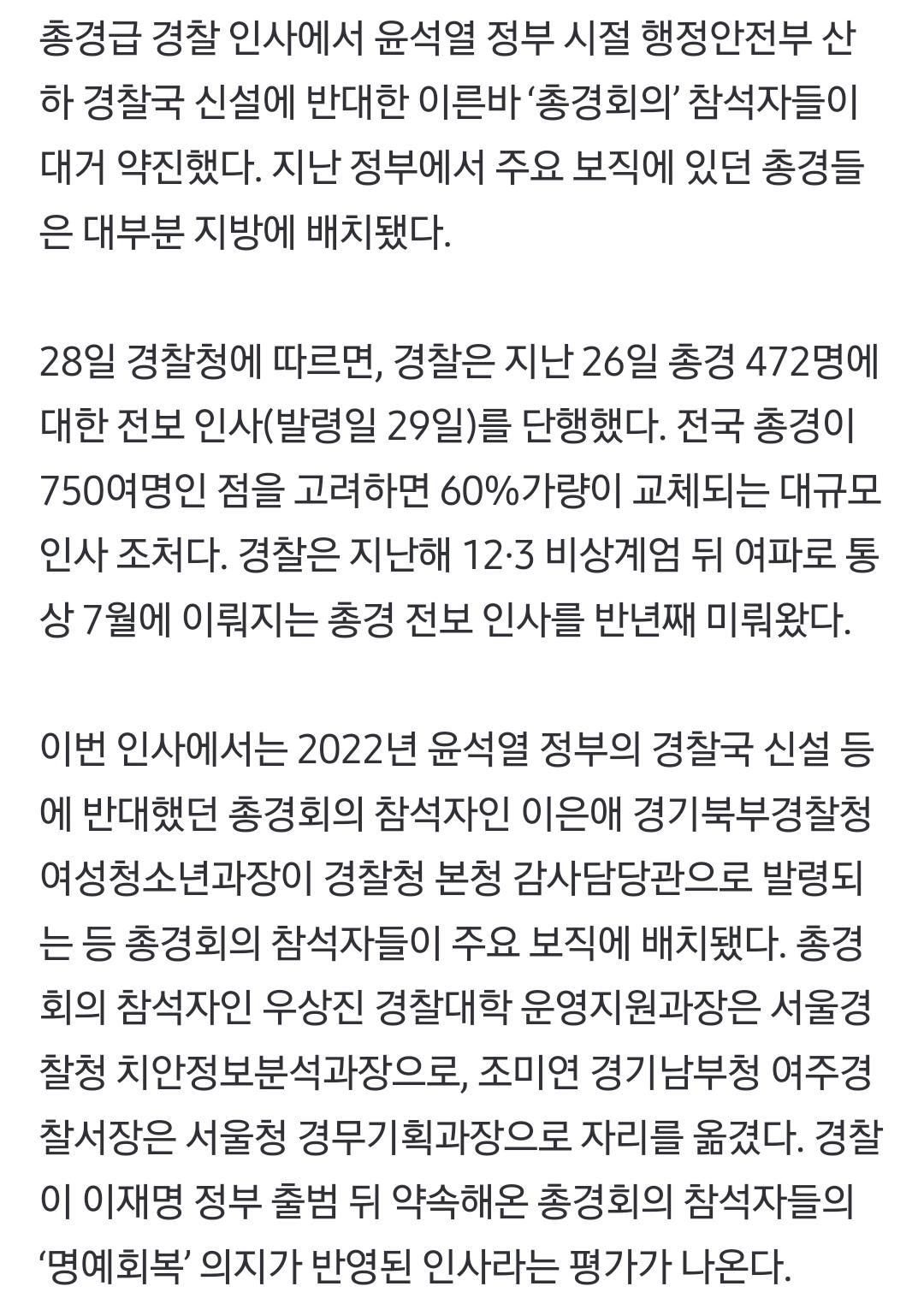 총경급 경찰 인사에서 윤석열 정부 시절 행정안전부 산하 경찰국 신설에 반대한 이른바 ‘총경회의’ 참석자들이 대거 약진했다. 지난 정부에서 주요 보직에 있던 총경들은 대부분 지방에 배치됐다.

28일 경찰청에 따르면, 경찰은 지난 26일 총경 472명에 대한 전보 인사(발령일 29일)를 단행했다. 전국 총경이 750여명인 점을 고려하면 60%가량이 교체되는 대규모 인사 조처다. 경찰은 지난해 12·3 비상계엄 뒤 여파로 통상 7월에 이뤄지는 총경 전보 인사를 반년째 미뤄왔다.

이번 인사에서는 2022년 윤석열 정부의 경찰국 신설 등에 반대했던 총경회의 참석자인 이은애 경기북부경찰청 여성청소년과장이 경찰청 본청 감사담당관으로 발령되는 등 총경회의 참석자들이 주요 보직에 배치됐다. 총경회의 참석자인 우상진 경찰대학 운영지원과장은 서울경찰청 치안정보분석과장으로, 조미연 경기남부청 여주경찰서장은 서울청 경무기획과장으로 자리를 옮겼다. 경찰이 이재명 정부 출범 뒤 약속해온 총경회의 참석자들의 ‘명예회복’ 의지가 반영된 인사라는 평가가 나온다.